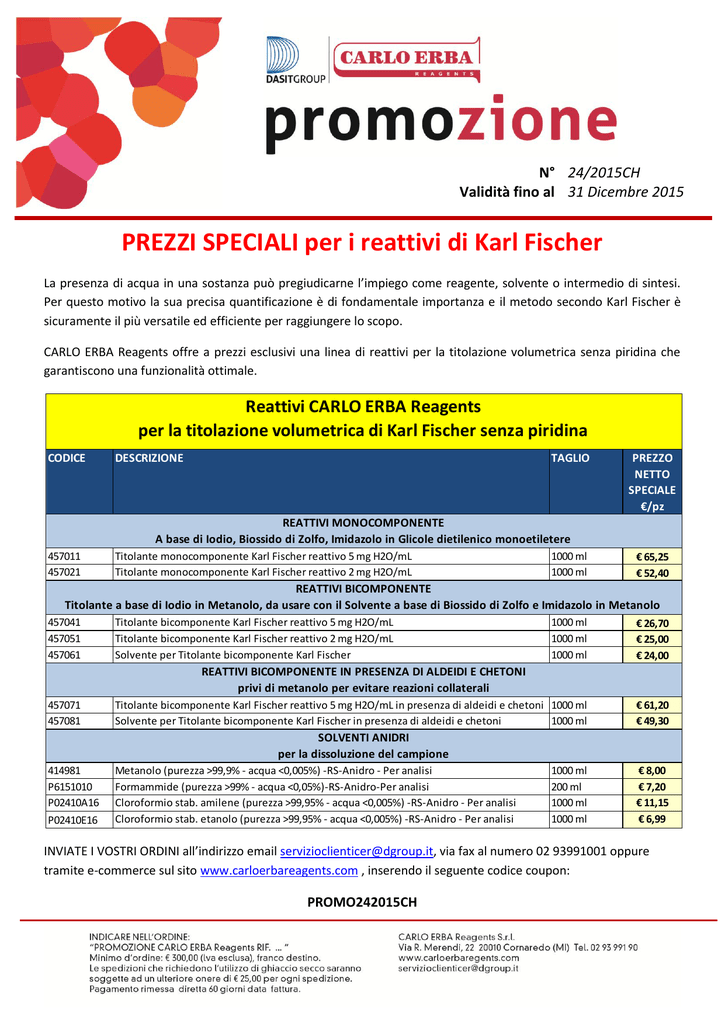 DASITGROUP

CARLO ERBA
REAGENTS

promozione

N° 24/2015CH
Validità fino al 31 Dicembre 2015

PREZZI SPECIALI per i reattivi di Karl Fischer

La presenza di acqua in una sostanza può pregiudicarne l'impiego come reagente, solvente o intermedio di sintesi. Per questo motivo la sua precisa quantificazione è di fondamentale importanza e il metodo secondo Karl Fischer è sicuramente il più versatile ed efficiente per raggiungere lo scopo.

CARLO ERBA Reagents offre a prezzi esclusivi una linea di reattivi per la titolazione volumetrica senza piridina che garantiscono una funzionalità ottimale.

Reattivi CARLO ERBA Reagents
per la titolazione volumetrica di Karl Fischer senza piridina

| CODICE | DESCRIZIONE | TAGLIO | PREZZO NETTO SPECIALE €/pz |
|---|---|---|---|
| REATTIVI MONOCOMPONENTE A base di Iodio, Biossido di Zolfo, Imidazolo in Glicole dietilenico monoetiletere | | | |
| 457011 | Titolante monocomponente Karl Fischer reattivo 5 mg H2O/mL | 1000 ml | € 65,25 |
| 457021 | Titolante monocomponente Karl Fischer reattivo 2 mg H2O/mL | 1000 ml | € 52,40 |
| REATTIVI BICOMPONENTE Titolante a base di Iodio in Metanolo, da usare con il Solvente a base di Biossido di Zolfo e Imidazolo in Metanolo | | | |
| 457041 | Titolante bicomponente Karl Fischer reattivo 5 mg H2O/mL | 1000 ml | € 26,70 |
| 457051 | Titolante bicomponente Karl Fischer reattivo 2 mg H2O/mL | 1000 ml | € 25,00 |
| 457061 | Solvente per Titolante bicomponente Karl Fischer | 1000 ml | € 24,00 |
| REATTIVI BICOMPONENTE IN PRESENZA DI ALDEIDI E CHETONI privi di metanolo per evitare reazioni collaterali | | | |
| 457071 | Titolante bicomponente Karl Fischer reattivo 5 mg H2O/mL in presenza di aldeidi e chetoni | 1000 ml | € 61,20 |
| 457081 | Solvente per Titolante bicomponente Karl Fischer in presenza di aldeidi e chetoni | 1000 ml | € 49,30 |
| SOLVENTI ANIDRI per la dissoluzione del campione | | | |
| 414981 | Metanolo (purezza >99,9% - acqua <0,005%) -RS-Anidro - Per analisi | 1000 ml | € 8,00 |
| P6151010 | Formammide (purezza >99% - acqua <0,05%)-RS-Anidro-Per analisi | 200 ml | € 7,20 |
| P02410A16 | Cloroformio stab. amilene (purezza >99,95% - acqua <0,005%) -RS-Anidro - Per analisi | 1000 ml | € 11,15 |
| P02410E16 | Cloroformio stab. etanolo (purezza >99,95% - acqua <0,005%) -RS-Anidro - Per analisi | 1000 ml | € 6,99 |

INVIATE I VOSTRI ORDINI all'indirizzo email servizioclienticer@dgroup.it, via fax al numero 02 93991001 oppure tramite e-commerce sul sito www.carloerbareagents.com , inserendo il seguente codice coupon:

PROMO242015CH

INDICARE NELL'ORDINE:
"PROMOZIONE CARLO ERBA Reagents RIF. ... "
Minimo d'ordine: € 300,00 (iva esclusa), franco destino.
Le spedizioni che richiedono l'utilizzo di ghiaccio secco saranno soggette ad un ulteriore onere di € 25,00 per ogni spedizione.
Pagamento rimessa diretta 60 giorni data fattura.

CARLO ERBA Reagents S.r.l.
Via R. Merendi, 22 20010 Cornaredo (MI) Tel. 02 93 991 90
www.carloerbareagents.com
servizioclienticer@dgroup.it